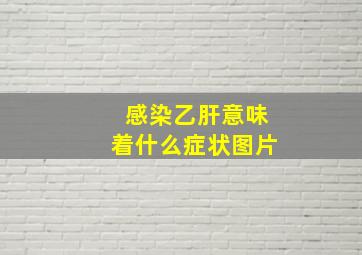 感染乙肝意味着什么症状图片